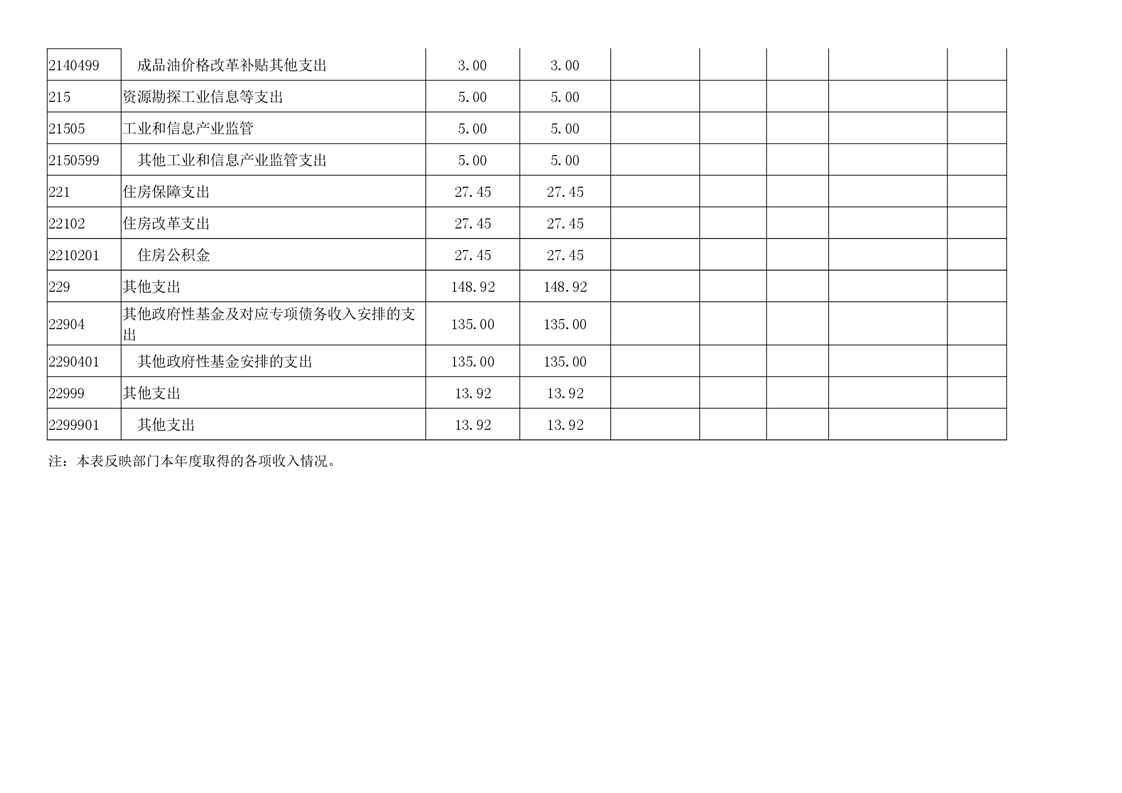 | 2140499 | 成品油价格改革补贴其他支出 | 3.00 | 3.00 | | | | | |
|---|---|---|---|---|---|---|---|---|
| 215 | 资源勘探工业信息等支出 | 5.00 | 5.00 | | | | | |
| 21505 | 工业和信息产业监管 | 5.00 | 5.00 | | | | | |
| 2150599 | 其他工业和信息产业监管支出 | 5.00 | 5.00 | | | | | |
| 221 | 住房保障支出 | 27.45 | 27.45 | | | | | |
| 22102 | 住房改革支出 | 27.45 | 27.45 | | | | | |
| 2210201 | 住房公积金 | 27.45 | 27.45 | | | | | |
| 229 | 其他支出 | 148.92 | 148.92 | | | | | |
| 22904 | 其他政府性基金及对应专项债务收入安排的支出 | 135.00 | 135.00 | | | | | |
| 2290401 | 其他政府性基金安排的支出 | 135.00 | 135.00 | | | | | |
| 22999 | 其他支出 | 13.92 | 13.92 | | | | | |
| 2299901 | 其他支出 | 13.92 | 13.92 | | | | | |

注：本表反映部门本年度取得的各项收入情况。